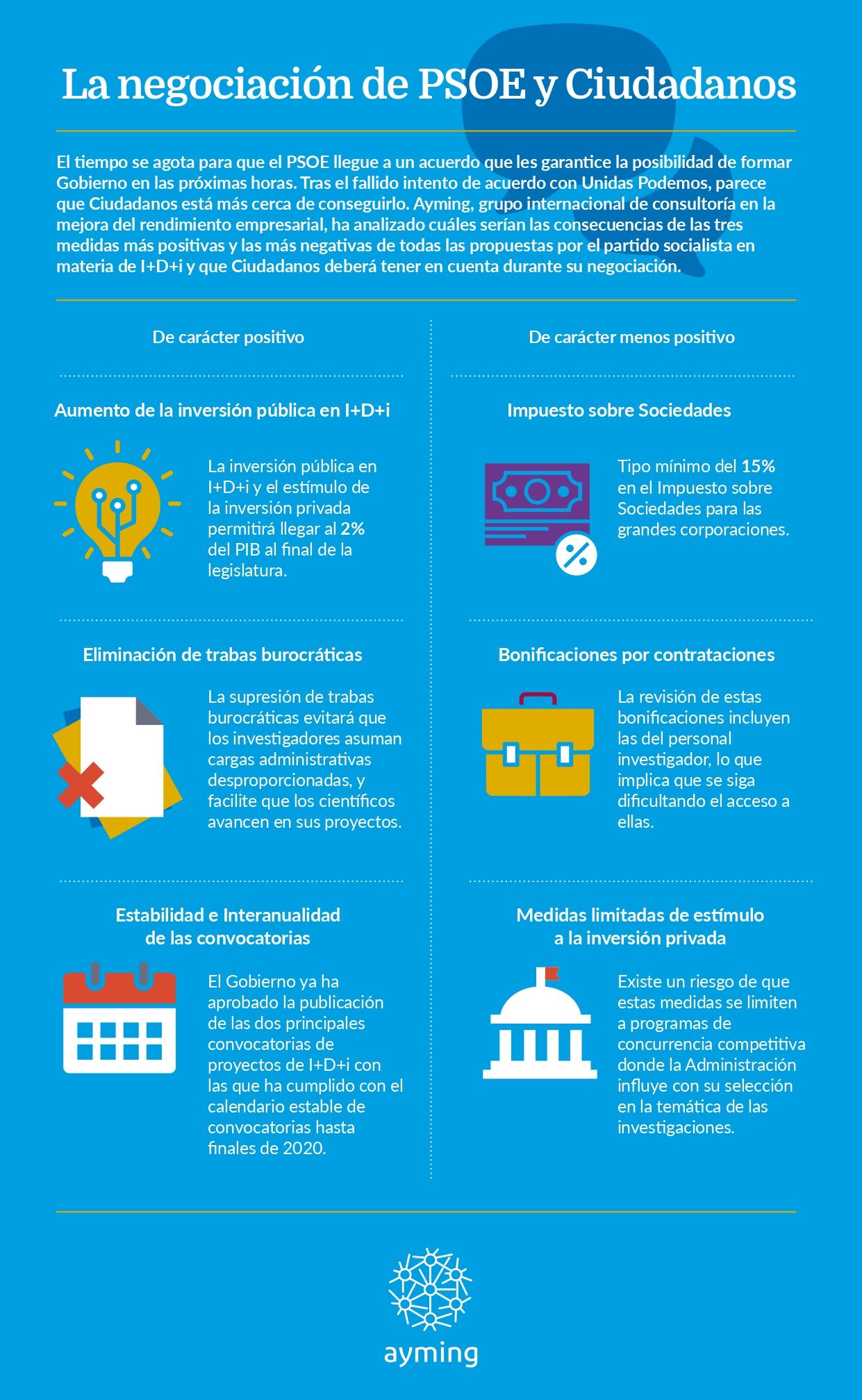 La negociación de PSOE y Ciudadanos

El tiempo se agota para que el PSOE llegue a un acuerdo que les garantice la posibilidad de formar Gobierno en las próximas horas. Tras el fallido intento de acuerdo con Unidas Podemos, parece que Ciudadanos está más cerca de conseguirlo. Ayming, grupo internacional de consultoría en la mejora del rendimiento empresarial, ha analizado cuáles serían las consecuencias de las tres medidas más positivas y las más negativas de todas las propuestas por el partido socialista en materia de I+D+i y que Ciudadanos deberá tener en cuenta durante su negociación.

De carácter positivo

Aumento de la inversión pública en I+D+i

La inversión pública en I+D+i y el estímulo de la inversión privada permitirá llegar al 2% del PIB al final de la legislatura.

Eliminación de trabas burocráticas

La supresión de trabas burocráticas evitará que los investigadores asuman cargas administrativas desproporcionadas, y facilite que los científicos avancen en sus proyectos.

Estabilidad e Interanualidad de las convocatorias

El Gobierno ya ha aprobado la publicación de las dos principales convocatorias de proyectos de I+D+i con las que ha cumplido con el calendario estable de convocatorias hasta finales de 2020.

De carácter menos positivo

Impuesto sobre Sociedades

Tipo mínimo del 15% en el Impuesto sobre Sociedades para las grandes corporaciones.

Bonificaciones por contrataciones

La revisión de estas bonificaciones incluyen las del personal investigador, lo que implica que se siga dificultando el acceso a ellas.

Medidas limitadas de estímulo a la inversión privada

Existe un riesgo de que estas medidas se limiten a programas de concurrencia competitiva donde la Administración influye con su selección en la temática de las investigaciones.

ayming